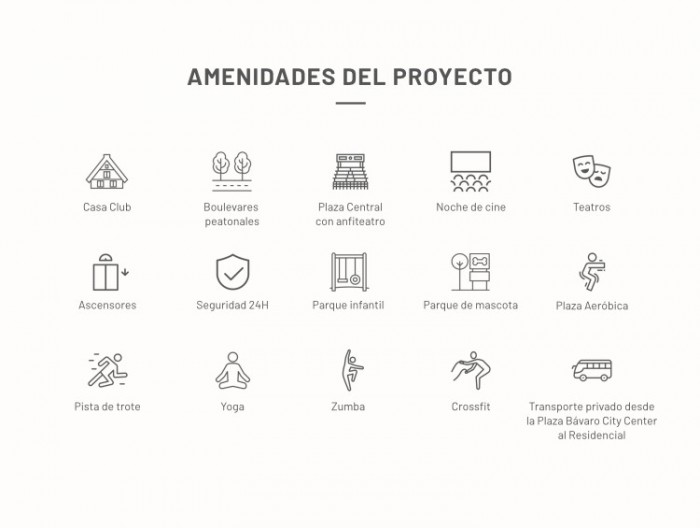 AMENIDADES DEL PROYECTO

Casa Club

Boulevares peatonales

Plaza Central con anfiteatro

Noche de cine

Teatros

Ascensores

Seguridad 24H

Parque infantil

Parque de mascota

Plaza Aeróbica

Pista de trote

Yoga

Zumba

Crossfit

Transporte privado desde la Plaza Bávaro City Center al Residencial